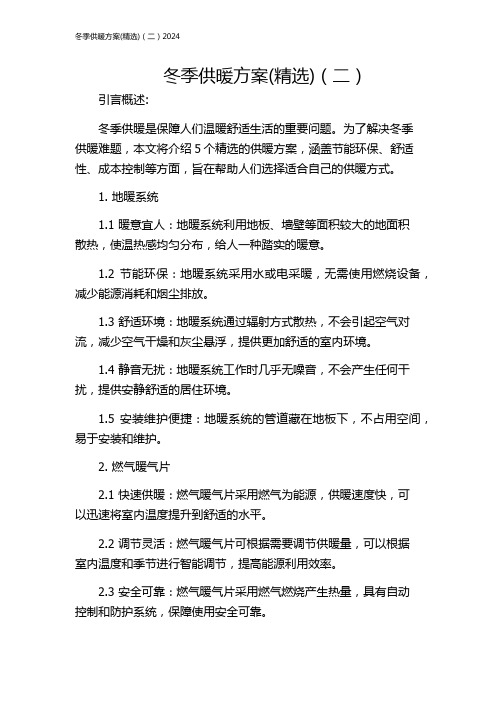 冬季供暖方案(精选)（二）2024

冬季供暖方案(精选)（二）

引言概述:

冬季供暖是保障人们温暖舒适生活的重要问题。为了解决冬季供暖难题，本文将介绍 5 个精选的供暖方案，涵盖节能环保、舒适性、成本控制等方面，旨在帮助人们选择适合自己的供暖方式。

1. 地暖系统

1.1 暖意宜人：地暖系统利用地板、墙壁等面积较大的地面积散热，使温热感均匀分布，给人一种踏实的暖意。

1.2 节能环保：地暖系统采用水或电采暖，无需使用燃烧设备，减少能源消耗和烟尘排放。

1.3 舒适环境：地暖系统通过辐射方式散热，不会引起空气对流，减少空气干燥和灰尘悬浮，提供更加舒适的室内环境。

1.4 静音无扰：地暖系统工作时几乎无噪音，不会产生任何干扰，提供安静舒适的居住环境。

1.5 安装维护便捷：地暖系统的管道藏在地板下，不占用空间，易于安装和维护。

2. 燃气暖气片

2.1 快速供暖：燃气暖气片采用燃气为能源，供暖速度快，可以迅速将室内温度提升到舒适的水平。

2.2 调节灵活：燃气暖气片可根据需要调节供暖量，可以根据室内温度和季节进行智能调节，提高能源利用效率。

2.3 安全可靠：燃气暖气片采用燃气燃烧产生热量，具有自动控制和防护系统，保障使用安全可靠。